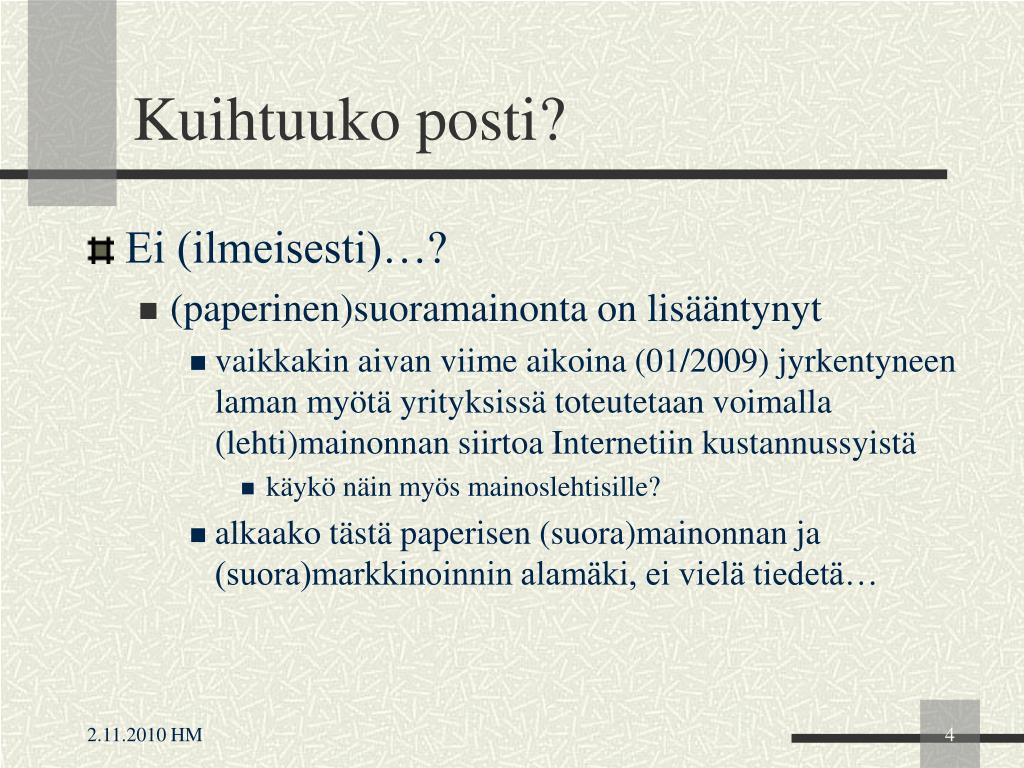 Kuihtuuko posti?

Ei (ilmeisesti)…?

(paperinen)suoramainonta on lisääntynyt

vaikkakin aivan viime aikoina (01/2009) jyrkentyneen laman myötä yrityksissä toteutetaan voimalla (lehti)mainonnan siirtoa Internetiin kustannussyistä

käykö näin myös mainoslehtisille?

alkaako tästä paperisen (suora)mainonnan ja (suora)markkinoinnin alamäki, ei vielä tiedetä…

2.11.2010 HM

4